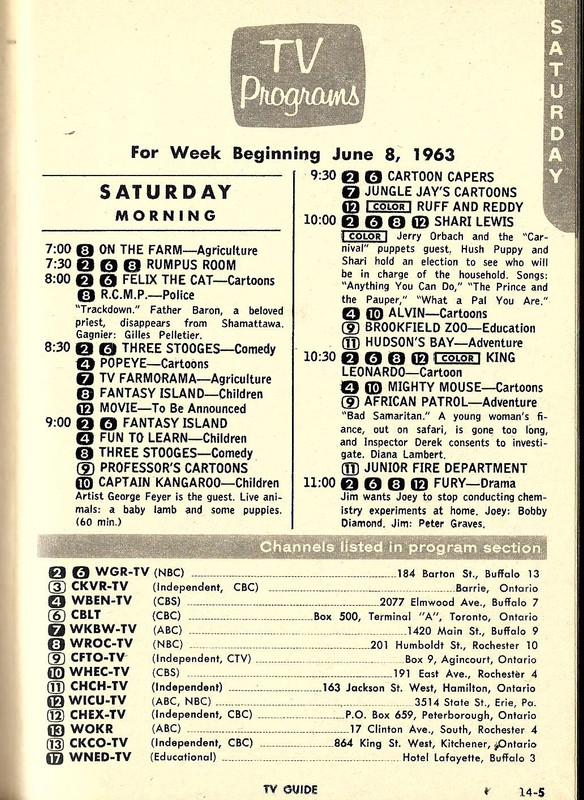 TV Programs

SATURDAY

For Week Beginning June 8, 1963

SATURDAY
MORNING

7:00 8 ON THE FARM—Agriculture
7:30 2 6 8 RUMPUS ROOM
8:00 2 6 FELIX THE CAT—Cartoons
8 R.C.M.P.—Police
"Trackdown." Father Baron, a beloved priest, disappears from Shamattawa. Gagnier: Gilles Pelletier.
8:30 2 6 THREE STOOGES—Comedy
4 POPEYE—Cartoons
7 TV FARMORAMA—Agriculture
8 FANTASY ISLAND—Children
12 MOVIE—To Be Announced
9:00 2 6 FANTASY ISLAND
4 FUN TO LEARN—Children
8 THREE STOOGES—Comedy
9 PROFESSOR'S CARTOONS
10 CAPTAIN KANGAROO—Children
Artist George Feyer is the guest. Live animals: a baby lamb and some puppies. (60 min.)

9:30 2 6 CARTOON CAPERS
7 JUNGLE JAY'S CARTOONS
12 COLOR RUFF AND REDDY
10:00 2 6 8 12 SHARI LEWIS
COLOR Jerry Orbach and the "Carnival" puppets guest. Hush Puppy and Shari hold an election to see who will be in charge of the household. Songs: "Anything You Can Do," "The Prince and the Pauper," "What a Pal You Are."
4 10 ALVIN—Cartoons
9 BROOKFIELD ZOO—Education
11 HUDSON'S BAY—Adventure
10:30 2 6 8 12 COLOR KING LEONARDO—Cartoon
4 10 MIGHTY MOUSE—Cartoons
9 AFRICAN PATROL—Adventure
"Bad Samaritan." A young woman's fiance, out on safari, is gone too long, and Inspector Derek consents to investigate. Diana Lambert.
11 JUNIOR FIRE DEPARTMENT
11:00 2 6 8 12 FURY—Drama
Jim wants Joey to stop conducting chemistry experiments at home. Joey: Bobby Diamond. Jim: Peter Graves.

Channels listed in program section

2 6 WGR-TV (NBC) 184 Barton St., Buffalo 13
3 CKVR-TV (Independent, CBC) Barrie, Ontario
4 WBEN-TV (CBS) 2077 Elmwood Ave., Buffalo 7
6 CBLT (CBC) Box 500, Terminal "A", Toronto, Ontario
7 WKBW-TV (ABC) 1420 Main St., Buffalo 9
8 WROC-TV (NBC) 201 Humboldt St., Rochester 10
9 CFTO-TV (Independent, CTV) Box 9, Agincourt, Ontario
10 WHEC-TV (CBS) 191 East Ave., Rochester 4
11 CHCH-TV (Independent) 163 Jackson St. West, Hamilton, Ontario
12 WICU-TV (ABC, NBC) 3514 State St., Erie, Pa.
12 CHEX-TV (Independent, CBC) P.O. Box 659, Peterborough, Ontario
13 WOKR (ABC) 17 Clinton Ave., South, Rochester 4
13 CKCO-TV (Independent, CBC) 864 King St. West, Kitchener, Ontario
17 WNED-TV (Educational) Hotel Lafayette, Buffalo 3

TV GUIDE 14-5